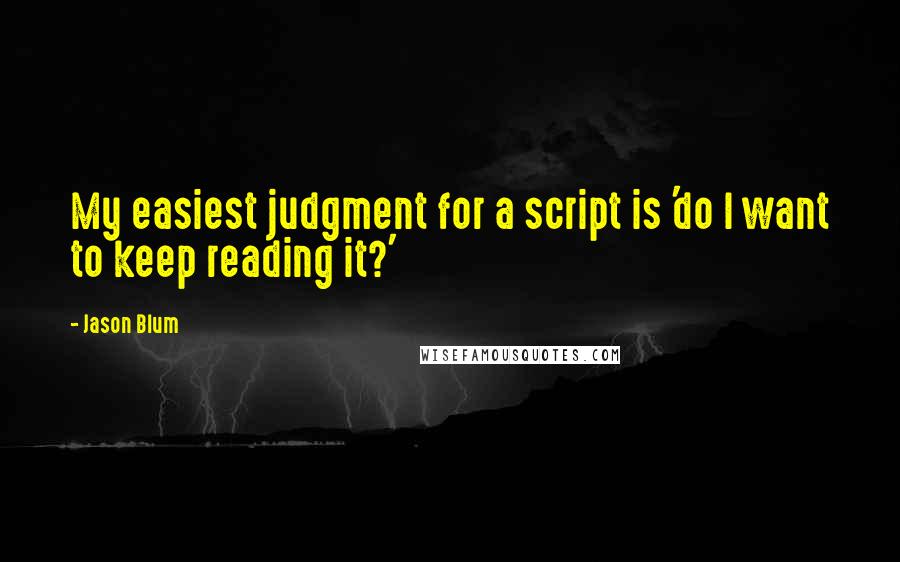 My easiest judgment for a script is 'do I want to keep reading it?'

- Jason Blum

WISEFAMOUSQUOTES.COM